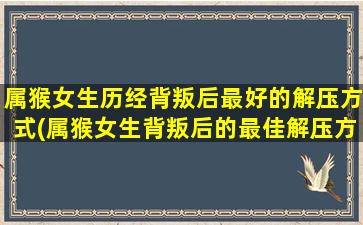 属猴女生历经背叛后最好的解压方式(属猴女生背叛后的最佳解压方